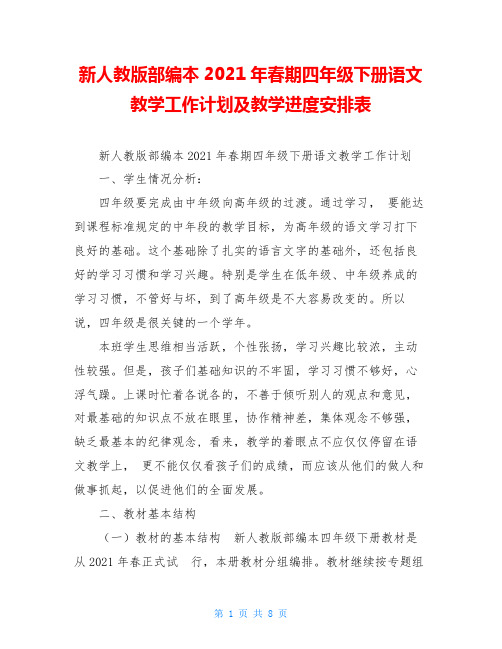 新人教版部编本 2021 年春期四年级下册语文教学工作计划及教学进度安排表

新人教版部编本 2021 年春期四年级下册语文教学工作计划

一、学生情况分析：

四年级要完成由中年级向高年级的过渡。通过学习， 要能达到课程标准规定的中年段的教学目标，为高年级的语文学习打下良好的基础。这个基础除了扎实的语言文字的基础外，还包括良好的学习习惯和学习兴趣。特别是学生在低年级、中年级养成的学习习惯，不管好与坏，到了高年级是不大容易改变的。所以说，四年级是很关键的一个学年。

本班学生思维相当活跃，个性张扬，学习兴趣比较浓，主动性较强。但是，孩子们基础知识的不牢固，学习习惯不够好，心浮气躁。上课时忙着各说各的，不善于倾听别人的观点和意见，对最基础的知识点不放在眼里，协作精神差，集体观念不够强，缺乏最基本的纪律观念，看来，教学的着眼点不应仅仅停留在语文教学上， 更不能仅仅看孩子们的成绩，而应该从他们的做人和做事抓起，以促进他们的全面发展。

二、教材基本结构

（一）教材的基本结构 新人教版部编本四年级下册教材是从 2021 年春正式试 行，本册教材分组编排。教材继续按专题组

第 1 页 共 8 页